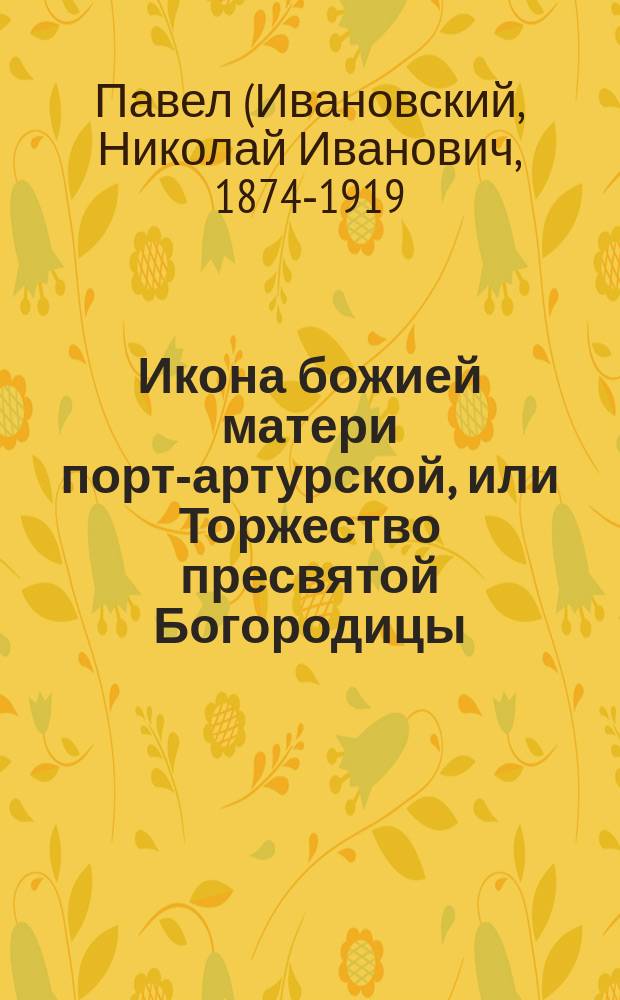 Павел (Ивановский, Николай Иванович, 1874-1919

Икона божией матери порт-артурской, или Торжество пресвятой Богородицы